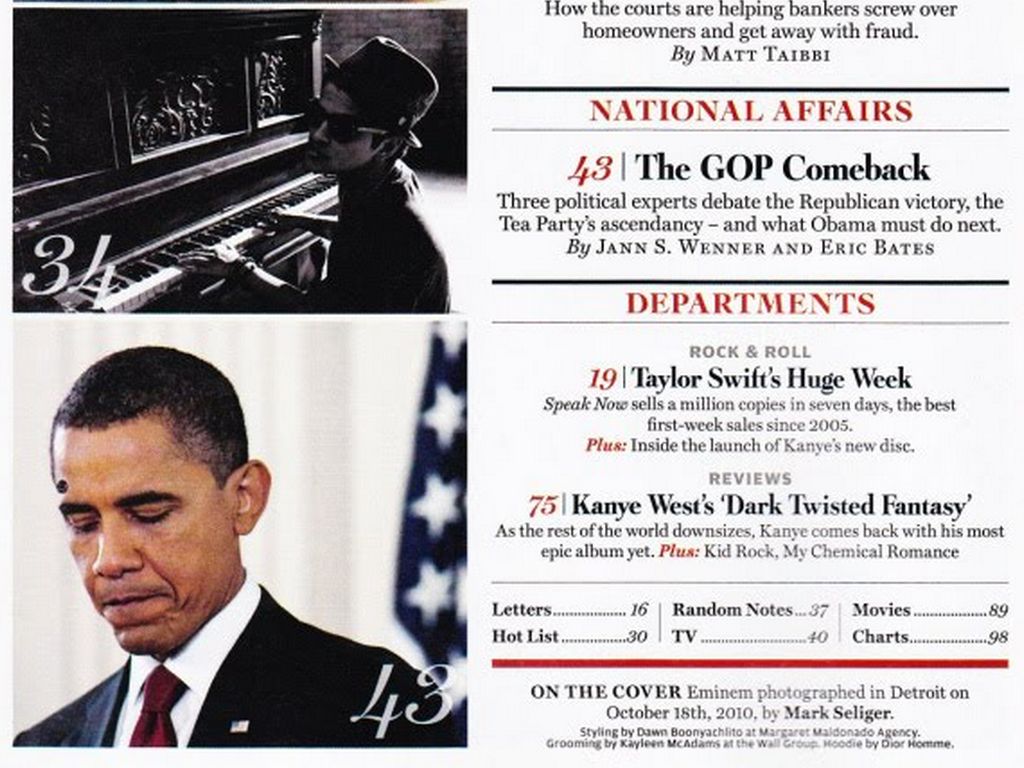 34

43

How the courts are helping bankers screw over homeowners and get away with fraud.
By Matt Taibbi

NATIONAL AFFAIRS

43 | The GOP Comeback

Three political experts debate the Republican victory, the Tea Party's ascendancy - and what Obama must do next.
By Jann S. Wenner and Eric Bates

DEPARTMENTS

ROCK & ROLL

19 | Taylor Swift's Huge Week

Speak Now sells a million copies in seven days, the best first-week sales since 2005.
Plus: Inside the launch of Kanye's new disc.

REVIEWS

75 | Kanye West's 'Dark Twisted Fantasy'

As the rest of the world downsizes, Kanye comes back with his most epic album yet. Plus: Kid Rock, My Chemical Romance

Letters 16
Hot List 30
Random Notes 37
TV 40
Movies 89
Charts 98

ON THE COVER Eminem photographed in Detroit on October 18th, 2010, by Mark Seliger.
Styling by Dawn Boonyachlito at Margaret Maldonado Agency.
Grooming by Kayleen McAdams at the Wall Group. Hoodie by Dior Homme.